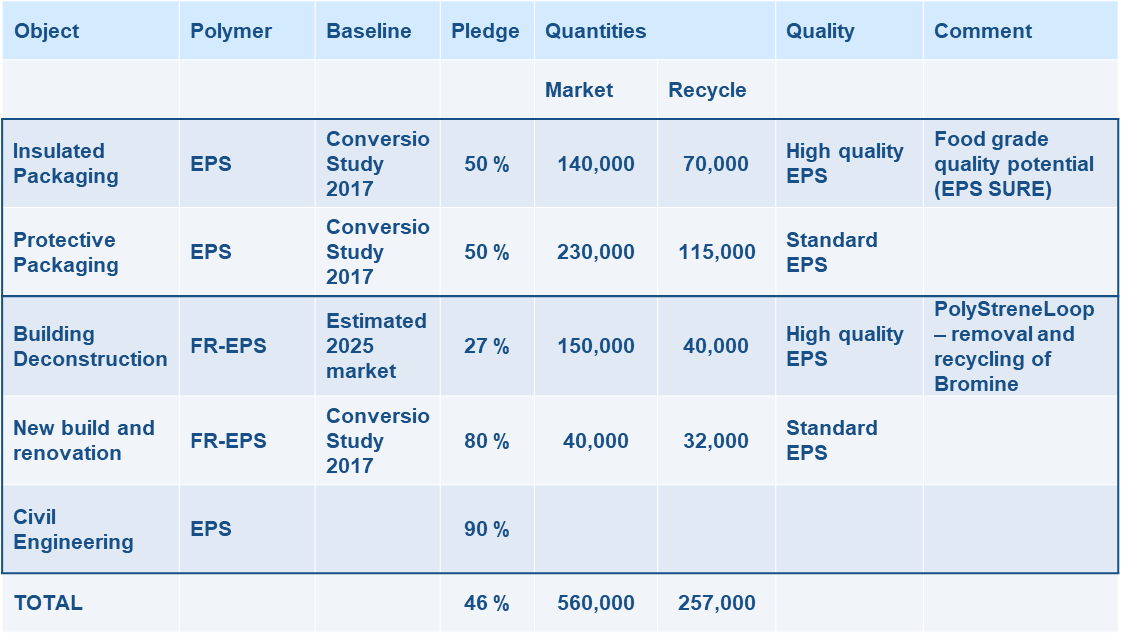 | Object | Polymer | Baseline | Pledge | Quantities | | Quality | Comment |
|---|---|---|---|---|---|---|---|
| | | | | Market | Recycle | | |
| Insulated Packaging | EPS | Conversio Study 2017 | 50 % | 140,000 | 70,000 | High quality EPS | Food grade quality potential (EPS SURE) |
| Protective Packaging | EPS | Conversio Study 2017 | 50 % | 230,000 | 115,000 | Standard EPS | |
| Building Deconstruction | FR-EPS | Estimated 2025 market | 27 % | 150,000 | 40,000 | High quality EPS | PolyStreneLoop – removal and recycling of Bromine |
| New build and renovation | FR-EPS | Conversio Study 2017 | 80 % | 40,000 | 32,000 | Standard EPS | |
| Civil Engineering | EPS | | 90 % | | | | |
| TOTAL | | | 46 % | 560,000 | 257,000 | | |